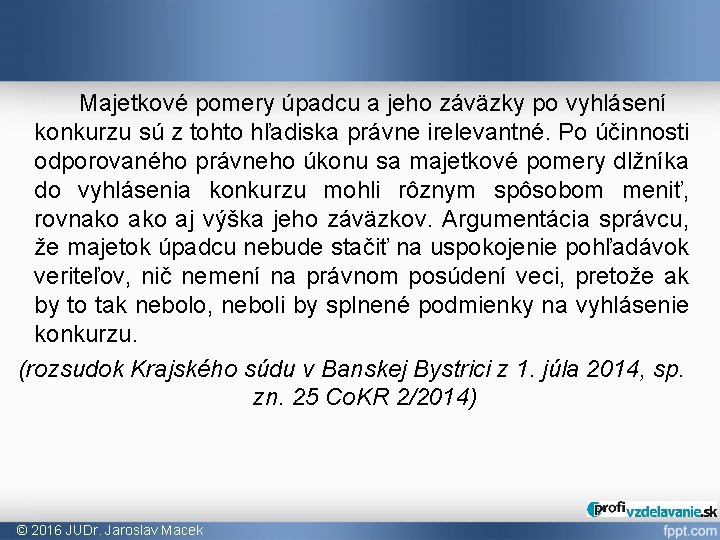 Majetkové pomery úpadcu a jeho záväzky po vyhlásení konkurzu sú z tohto hľadiska právne irelevantné. Po účinnosti odporovaného právneho úkonu sa majetkové pomery dlžníka do vyhlásenia konkurzu mohli rôznym spôsobom meniť, rovnako ako aj výška jeho záväzkov. Argumentácia správcu, že majetok úpadcu nebude stačiť na uspokojenie pohľadávok veriteľov, nič nemení na právnom posúdení veci, pretože ak by to tak nebolo, neboli by splnené podmienky na vyhlásenie konkurzu.

(rozsudok Krajského súdu v Banskej Bystrici z 1. júla 2014, sp. zn. 25 CoKR 2/2014)

profivzdelavanie.sk

© 2016 JUDr. Jaroslav Macek

fppt.com